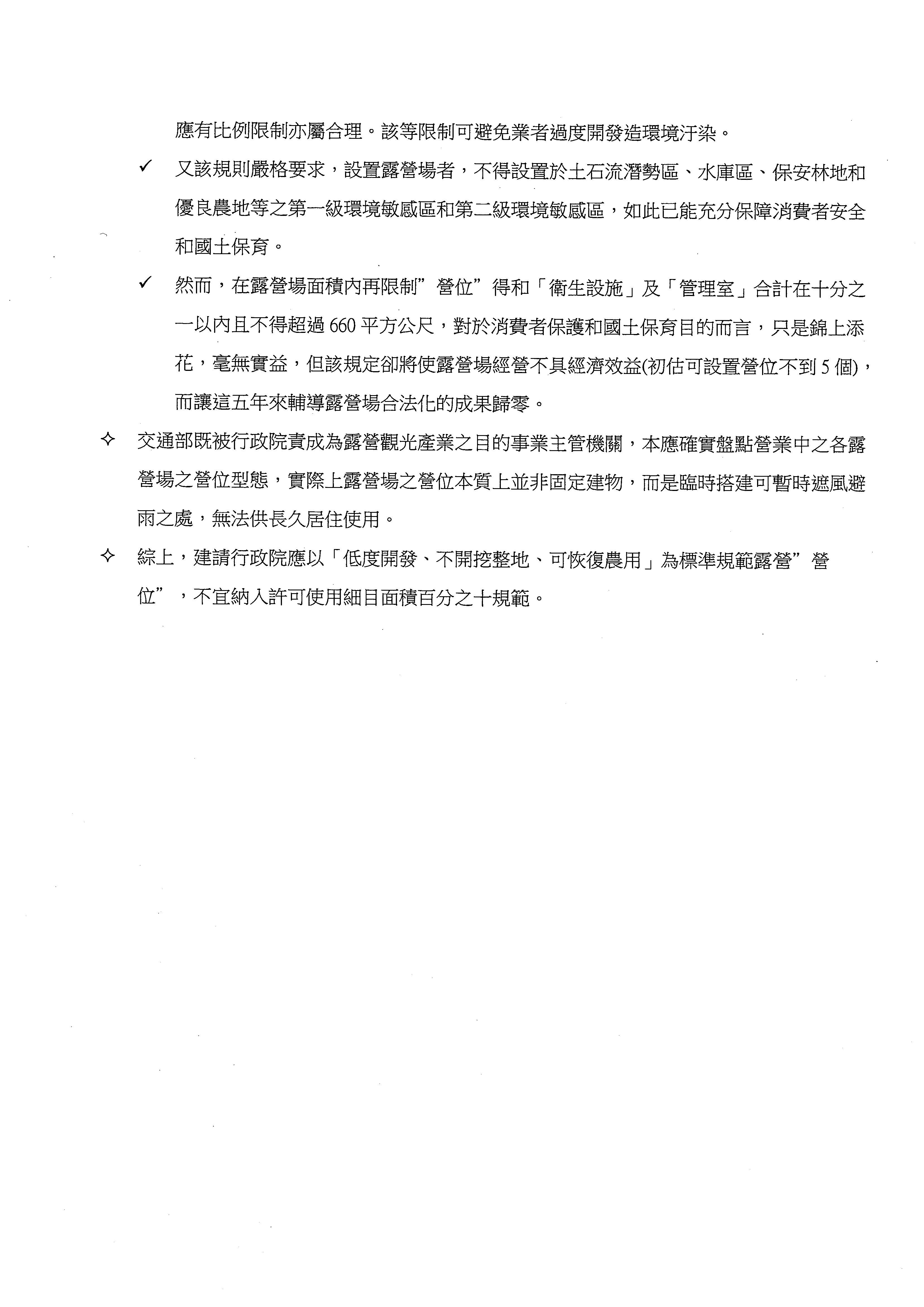 應有比例限制亦屬合理。該等限制可避免業者過度開發造環境汙染。

✓ 又該規則嚴格要求，設置露營場者，不得設置於土石流潛勢區、水庫區、保安林地和優良農地等之第一級環境敏感區和第二級環境敏感區，如此已能充分保障消費者安全和國土保育。

✓ 然而，在露營場面積內再限制”營位”得和「衛生設施」及「管理室」合計在十分之一以內且不得超過 660 平方公尺，對於消費者保護和國土保育目的而言，只是錦上添花，毫無實益，但該規定卻將使露營場經營不具經濟效益(初估可設置營位不到 5 個)，而讓這五年來輔導露營場合法化的成果歸零。

✧ 交通部既被行政院責成為露營觀光產業之目的事業主管機關，本應確實盤點營業中之各露營場之營位型態，實際上露營場之營位本質上並非固定建物，而是臨時搭建可暫時遮風避雨之處，無法供長久居住使用。

✧ 綜上，建請行政院應以「低度開發、不開挖整地、可恢復農用」為標準規範露營”營位”，不宜納入許可使用細目面積百分之十規範。